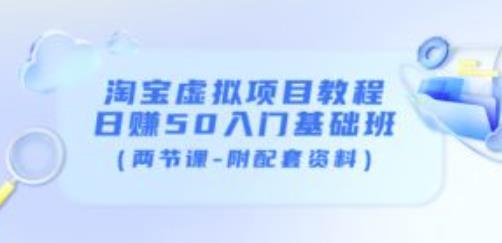 淘宝虚拟项目教程
日赚50入门基础班
（两节课-附配套资料）